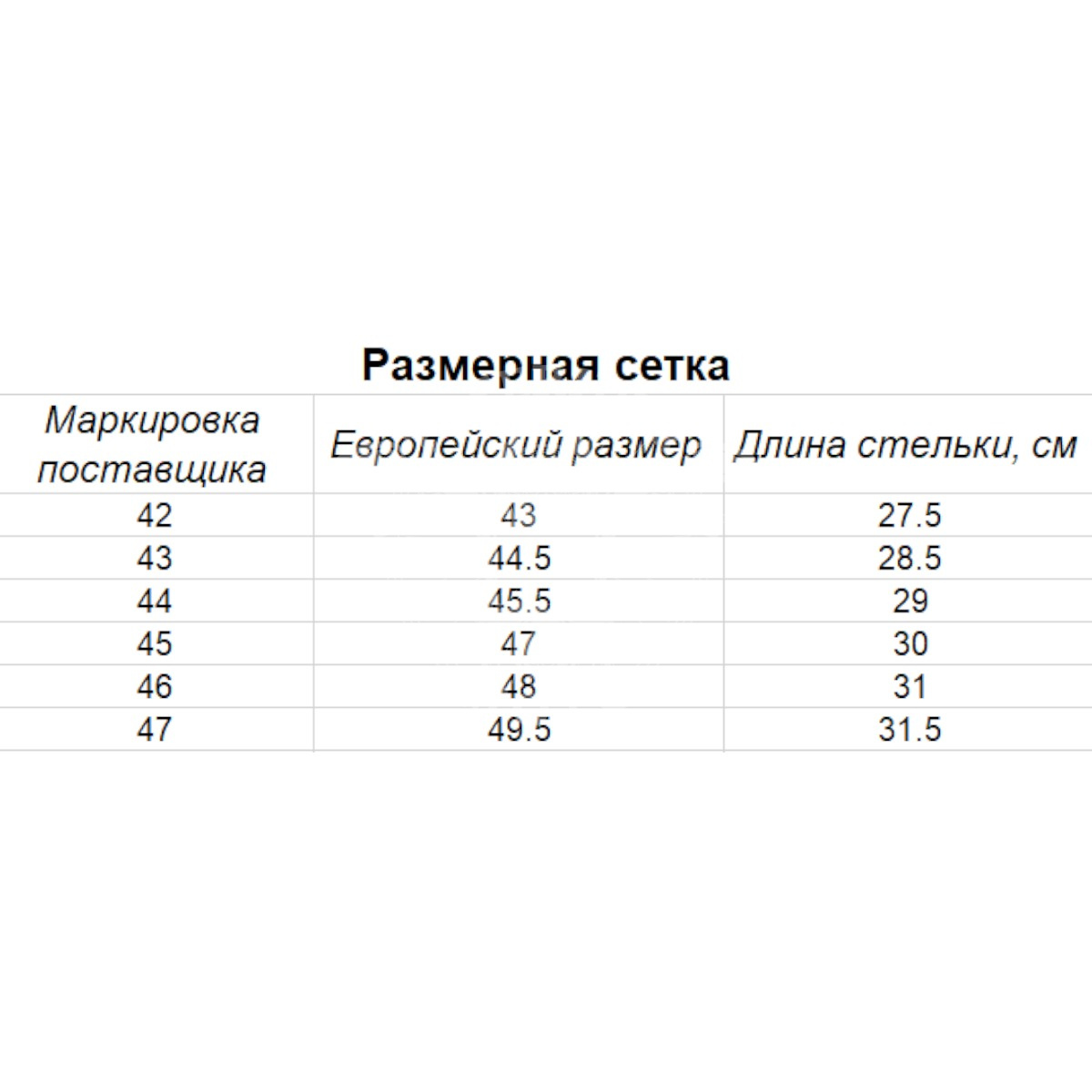 Размерная сетка

| Маркировка поставщика | Европейский размер | Длина стельки, см |
|---|---|---|
| 42 | 43 | 27.5 |
| 43 | 44.5 | 28.5 |
| 44 | 45.5 | 29 |
| 45 | 47 | 30 |
| 46 | 48 | 31 |
| 47 | 49.5 | 31.5 |